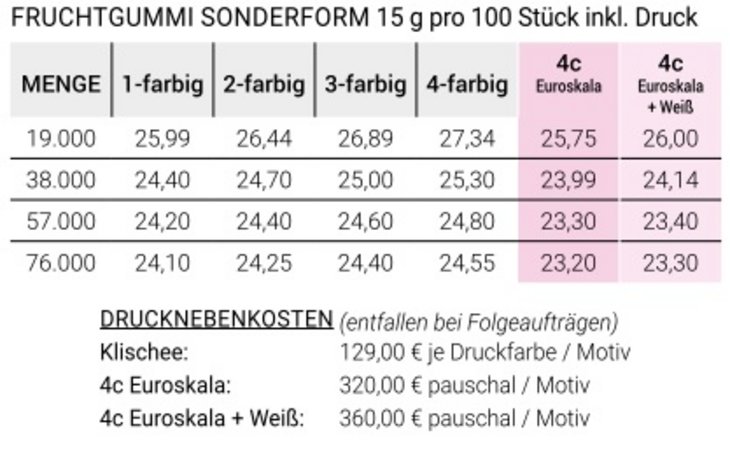 FRUCHTGUMMI SONDERFORM 15 g pro 100 Stück inkl. Druck

| MENGE | 1-farbig | 2-farbig | 3-farbig | 4-farbig | 4c Euroskala | 4c Euroskala + Weiß |
|---|---|---|---|---|---|---|
| 19.000 | 25,99 | 26,44 | 26,89 | 27,34 | 25,75 | 26,00 |
| 38.000 | 24,40 | 24,70 | 25,00 | 25,30 | 23,99 | 24,14 |
| 57.000 | 24,20 | 24,40 | 24,60 | 24,80 | 23,30 | 23,40 |
| 76.000 | 24,10 | 24,25 | 24,40 | 24,55 | 23,20 | 23,30 |

DRUCKNEBENKOSTEN (entfallen bei Folgeaufträgen)
Klischee: 129,00 € je Druckfarbe / Motiv
4c Euroskala: 320,00 € pauschal / Motiv
4c Euroskala + Weiß: 360,00 € pauschal / Motiv